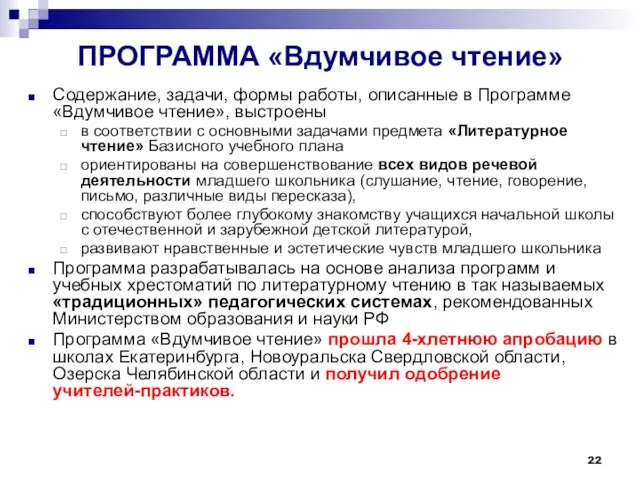 ПРОГРАММА «Вдумчивое чтение»

Содержание, задачи, формы работы, описанные в Программе «Вдумчивое чтение», выстроены

в соответствии с основными задачами предмета «Литературное чтение» Базисного учебного плана

ориентированы на совершенствование всех видов речевой деятельности младшего школьника (слушание, чтение, говорение, письмо, различные виды пересказа),

способствуют более глубокому знакомству учащихся начальной школы с отечественной и зарубежной детской литературой,

развивают нравственные и эстетические чувств младшего школьника

Программа разрабатывалась на основе анализа программ и учебных хрестоматий по литературному чтению в так называемых «традиционных» педагогических системах, рекомендованных Министерством образования и науки РФ

Программа «Вдумчивое чтение» прошла 4-хлетнюю апробацию в школах Екатеринбурга, Новоуральска Свердловской области, Озерска Челябинской области и получил одобрение учителей-практиков.

22